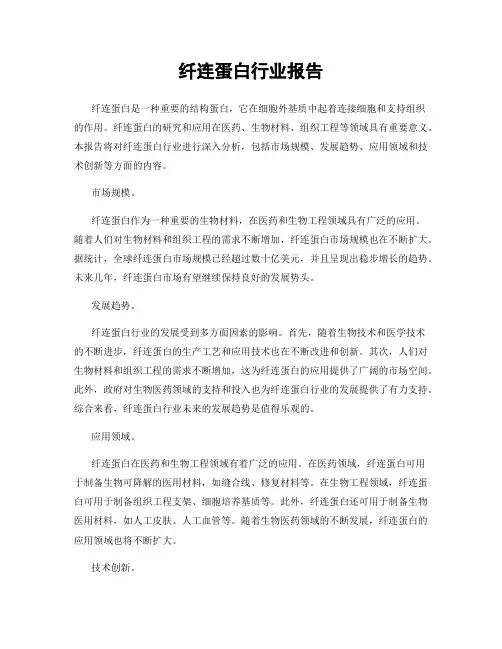 纤连蛋白行业报告

纤连蛋白是一种重要的结构蛋白，它在细胞外基质中起着连接细胞和支持组织的作用。纤连蛋白的研究和应用在医药、生物材料、组织工程等领域具有重要意义。本报告将对纤连蛋白行业进行深入分析，包括市场规模、发展趋势、应用领域和技术创新等方面的内容。

市场规模。

纤连蛋白作为一种重要的生物材料，在医药和生物工程领域具有广泛的应用。随着人们对生物材料和组织工程的需求不断增加，纤连蛋白市场规模也在不断扩大。据统计，全球纤连蛋白市场规模已经超过数十亿美元，并且呈现出稳步增长的趋势。未来几年，纤连蛋白市场有望继续保持良好的发展势头。

发展趋势。

纤连蛋白行业的发展受到多方面因素的影响。首先，随着生物技术和医学技术的不断进步，纤连蛋白的生产工艺和应用技术也在不断改进和创新。其次，人们对生物材料和组织工程的需求不断增加，这为纤连蛋白的应用提供了广阔的市场空间。此外，政府对生物医药领域的支持和投入也为纤连蛋白行业的发展提供了有力支持。综合来看，纤连蛋白行业未来的发展趋势是值得乐观的。

应用领域。

纤连蛋白在医药和生物工程领域有着广泛的应用。在医药领域，纤连蛋白可用于制备生物可降解的医用材料，如缝合线、修复材料等。在生物工程领域，纤连蛋白可用于制备组织工程支架、细胞培养基质等。此外，纤连蛋白还可用于制备生物医用材料，如人工皮肤、人工血管等。随着生物医药领域的不断发展，纤连蛋白的应用领域也将不断扩大。

技术创新。